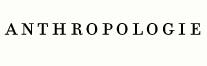 ANTHROPOLOGIE